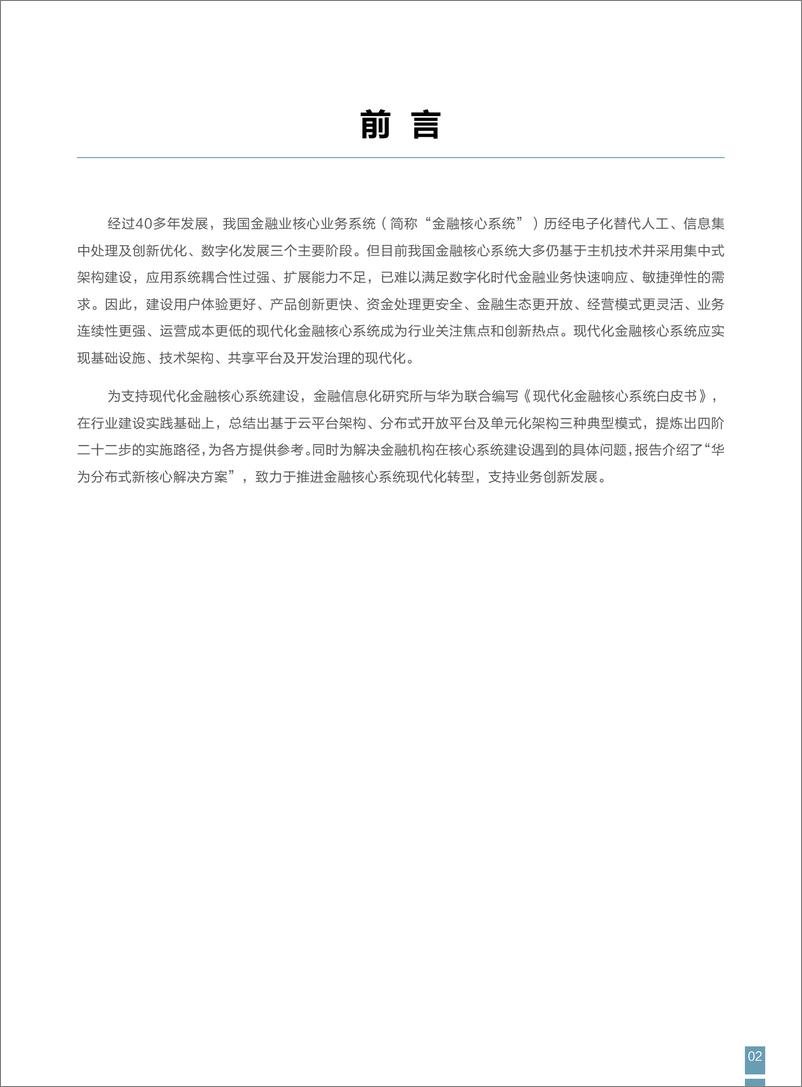 前 言

经过40多年发展，我国金融业核心业务系统（简称“金融核心系统”）历经电子化替代人工、信息集中处理及创新优化、数字化发展三个主要阶段。但目前我国金融核心系统大多仍基于主机技术并采用集中式架构建设，应用系统耦合性过强、扩展能力不足，已难以满足数字化时代金融业务快速响应、敏捷弹性的需求。因此，建设用户体验更好、产品创新更快、资金处理更安全、金融生态更开放、经营模式更灵活、业务连续性更强、运营成本更低的现代化金融核心系统成为行业关注焦点和创新热点。现代化金融核心系统应实现基础设施、技术架构、共享平台及开发治理的现代化。

为支持现代化金融核心系统建设，金融信息化研究所与华为联合编写《现代化金融核心系统白皮书》，在行业建设实践基础上，总结出基于云平台架构、分布式开放平台及单元化架构三种典型模式，提炼出四阶二十二步的实施路径，为各方提供参考。同时为解决金融机构在核心系统建设遇到的具体问题，报告介绍了“华为分布式新核心解决方案”，致力于推进金融核心系统现代化转型，支持业务创新发展。

02